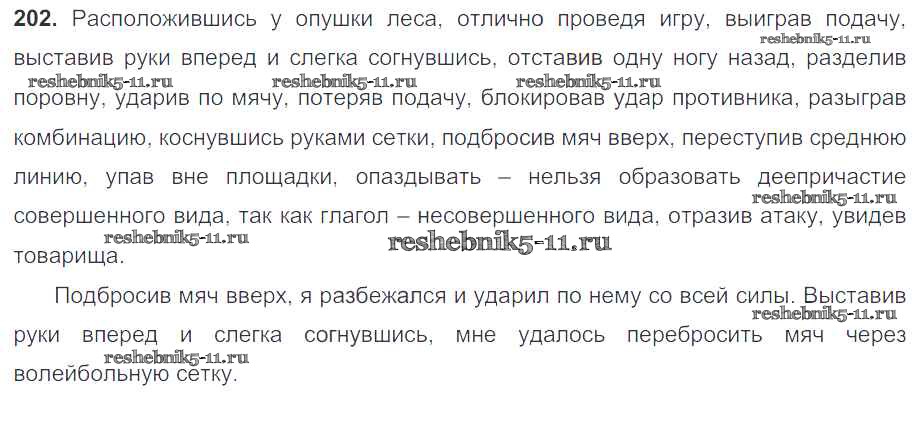 202. Расположившись у опушки леса, отлично проведя игру, выиграв подачу, выставив руки вперед и слегка согнувшись, отставив одну ногу назад, разделив поровну, ударив по мячу, потеряв подачу, блокировав удар противника, разыграв комбинацию, коснувшись руками сетки, подбросив мяч вверх, переступив среднюю линию, упав вне площадки, опаздывать – нельзя образовать деепричастие совершенного вида, так как глагол – несовершенного вида, отразив атаку, увидев товарища.

Подбросив мяч вверх, я разбежался и ударил по нему со всей силы. Выставив руки вперед и слегка согнувшись, мне удалось перебросить мяч через волейбольную сетку.

reshebnik5-11.ru